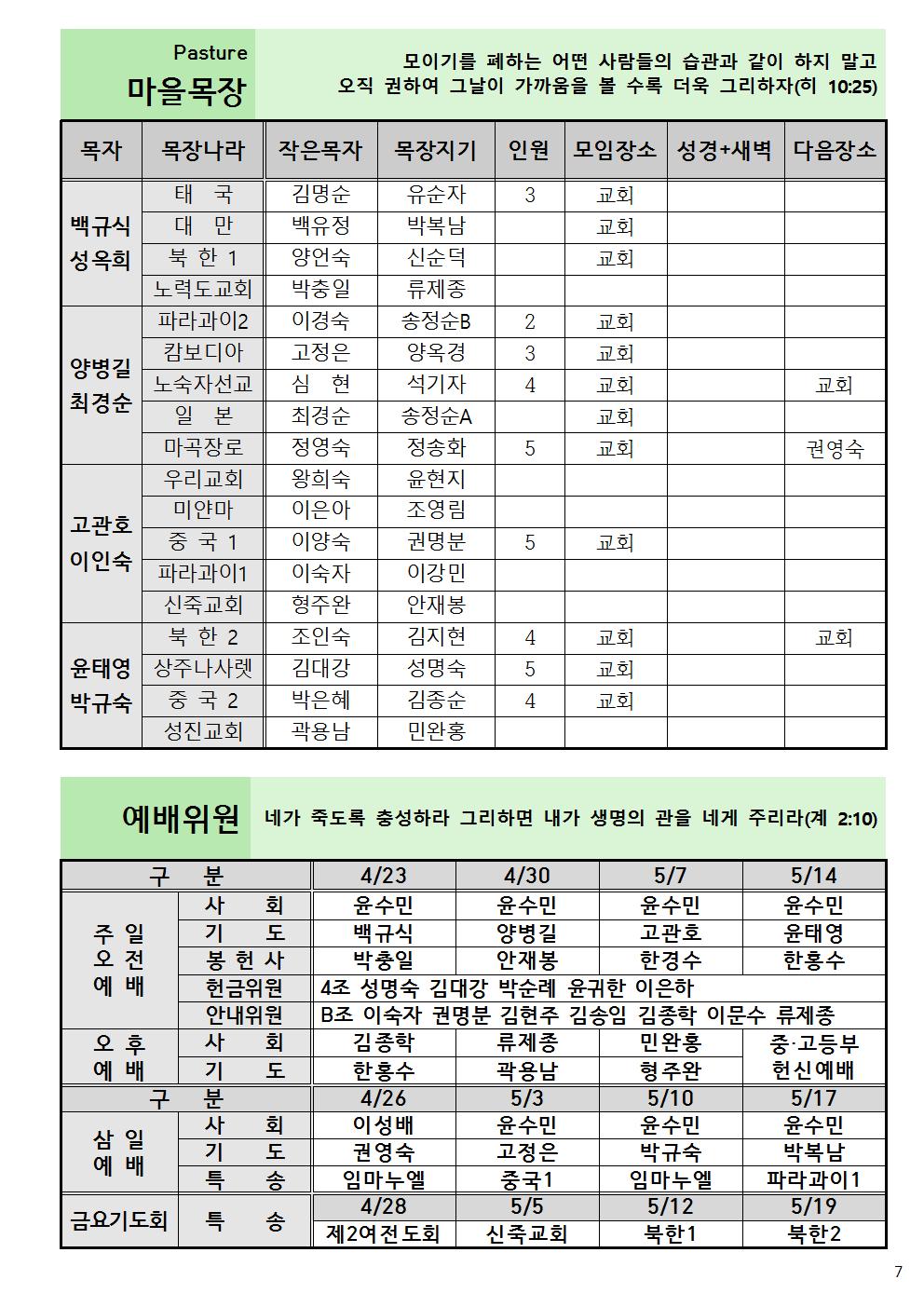 Pasture
마을목장

모이기를 폐하는 어떤 사람들의 습관과 같이 하지 말고 오직 권하여 그날이 가까움을 볼 수록 더욱 그리하자(히 10:25)

| 목자 | 목장나라 | 작은목자 | 목장지기 | 인원 | 모임장소 | 성경+새벽 | 다음장소 |
|---|---|---|---|---|---|---|---|
| 백규식 성옥희 | 태 국 | 김명순 | 유순자 | 3 | 교회 | | |
| | 대 만 | 백유정 | 박복남 | | 교회 | | |
| | 북 한 1 | 양언숙 | 신순덕 | | 교회 | | |
| | 노력도교회 | 박충일 | 류제종 | | | | |
| 양병길 최경순 | 파라과이2 | 이경숙 | 송정순B | 2 | 교회 | | |
| | 캄보디아 | 고정은 | 양옥경 | 3 | 교회 | | |
| | 노숙자선교 | 심 현 | 석기자 | 4 | 교회 | | 교회 |
| | 일 본 | 최경순 | 송정순A | | 교회 | | |
| | 마곡장로 | 정영숙 | 정송화 | 5 | 교회 | | 권영숙 |
| 고관호 이인숙 | 우리교회 | 왕희숙 | 윤현지 | | | | |
| | 미얀마 | 이은아 | 조영림 | | | | |
| | 중 국 1 | 이양숙 | 권명분 | 5 | 교회 | | |
| | 파라과이1 | 이숙자 | 이강민 | | | | |
| | 신죽교회 | 형주완 | 안재봉 | | | | |
| 윤태영 박규숙 | 북 한 2 | 조인숙 | 김지현 | 4 | 교회 | | 교회 |
| | 상주나사렛 | 김대강 | 성명숙 | 5 | 교회 | | |
| | 중 국 2 | 박은혜 | 김종순 | 4 | 교회 | | |
| | 성진교회 | 곽용남 | 민완홍 | | | | |

예배위원

네가 죽도록 충성하라 그리하면 내가 생명의 관을 네게 주리라(계 2:10)

| 구 분 | | 4/23 | 4/30 | 5/7 | 5/14 |
|---|---|---|---|---|---|
| 주 일 오 전 예 배 | 사 회 | 윤수민 | 윤수민 | 윤수민 | 윤수민 |
| | 기 도 | 백규식 | 양병길 | 고관호 | 윤태영 |
| | 봉 헌 사 | 박충일 | 안재봉 | 한경수 | 한홍수 |
| | 헌금위원 | 4조 성명숙 김대강 박순례 윤귀한 이은하 | | | |
| | 안내위원 | B조 이숙자 권명분 김현주 김송임 김종학 이문수 류제종 | | | |
| 오 후 예 배 | 사 회 | 김종학 | 류제종 | 민완홍 | 중·고등부 헌신예배 |
| | 기 도 | 한홍수 | 곽용남 | 형주완 | |
| 구 분 | | 4/26 | 5/3 | 5/10 | 5/17 |
| 삼 일 예 배 | 사 회 | 이성배 | 윤수민 | 윤수민 | 윤수민 |
| | 기 도 | 권영숙 | 고정은 | 박규숙 | 박복남 |
| | 특 송 | 임마누엘 | 중국1 | 임마누엘 | 파라과이1 |
| 금요기도회 | 특 송 | 4/28 | 5/5 | 5/12 | 5/19 |
| | | 제2여전도회 | 신죽교회 | 북한1 | 북한2 |

7